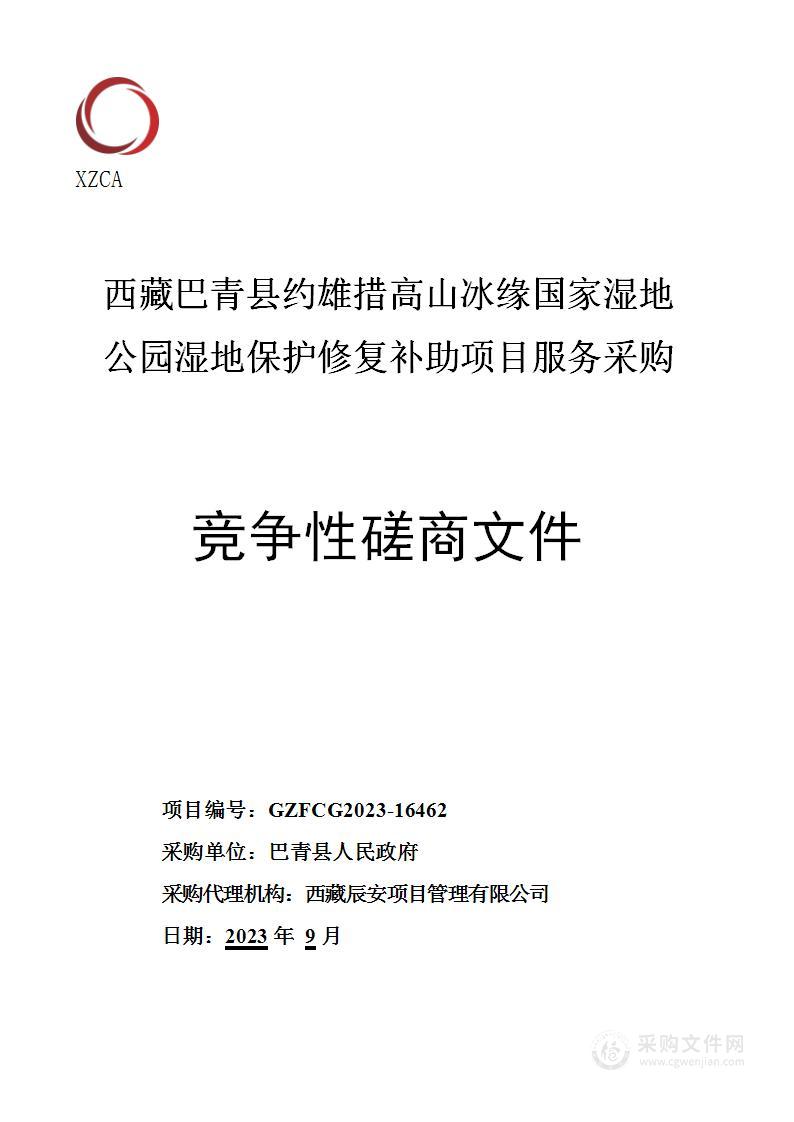 XZCA

西藏巴青县约雄措高山冰缘国家湿地公园湿地保护修复补助项目服务采购

竞争性磋商文件

项目编号：GZFCG2023-16462

采购单位：巴青县人民政府

采购代理机构：西藏辰安项目管理有限公司

日期：2023 年 9 月

采购文件网
www.cgwenjian.com